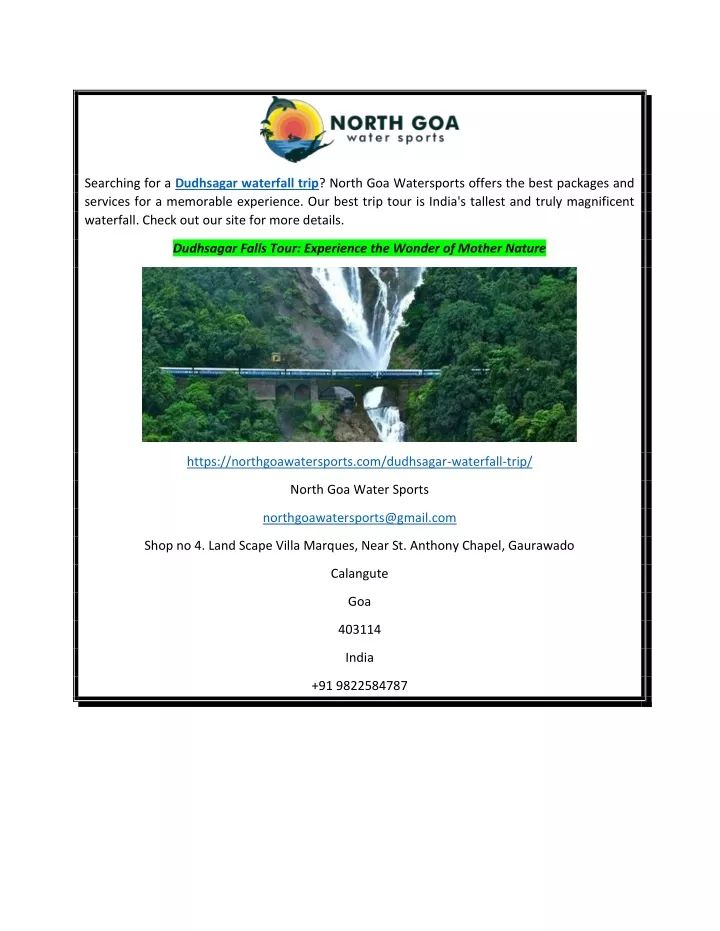 NORTH GOA
water sports

Searching for a Dudhsagar waterfall trip? North Goa Watersports offers the best packages and services for a memorable experience. Our best trip tour is India's tallest and truly magnificent waterfall. Check out our site for more details.

Dudhsagar Falls Tour: Experience the Wonder of Mother Nature

https://northgoawatersports.com/dudhsagar-waterfall-trip/

North Goa Water Sports

northgoawatersports@gmail.com

Shop no 4. Land Scape Villa Marques, Near St. Anthony Chapel, Gaurawado

Calangute

Goa

403114

India

+91 9822584787